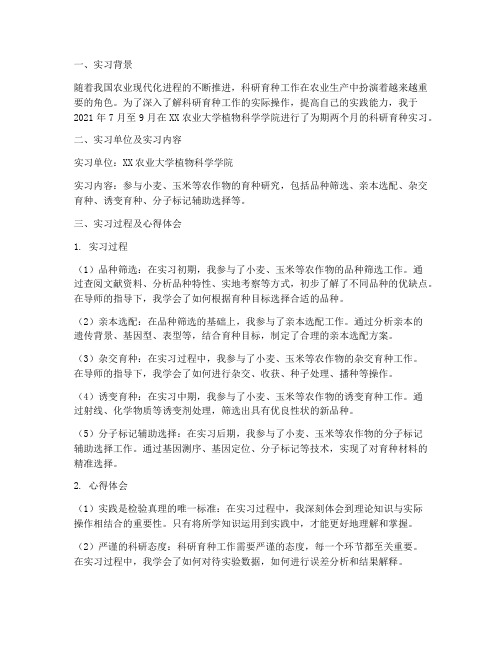 一、实习背景

随着我国农业现代化进程的不断推进，科研育种工作在农业生产中扮演着越来越重要的角色。为了深入了解科研育种工作的实际操作，提高自己的实践能力，我于2021年7月至9月在XX农业大学植物科学学院进行了为期两个月的科研育种实习。

二、实习单位及实习内容

实习单位：XX农业大学植物科学学院

实习内容：参与小麦、玉米等农作物的育种研究，包括品种筛选、亲本选配、杂交育种、诱变育种、分子标记辅助选择等。

三、实习过程及心得体会

1. 实习过程

（1）品种筛选：在实习初期，我参与了小麦、玉米等农作物的品种筛选工作。通过查阅文献资料、分析品种特性、实地考察等方式，初步了解了不同品种的优缺点。在导师的指导下，我学会了如何根据育种目标选择合适的品种。

（2）亲本选配：在品种筛选的基础上，我参与了亲本选配工作。通过分析亲本的遗传背景、基因型、表型等，结合育种目标，制定了合理的亲本选配方案。

（3）杂交育种：在实习过程中，我参与了小麦、玉米等农作物的杂交育种工作。在导师的指导下，我学会了如何进行杂交、收获、种子处理、播种等操作。

（4）诱变育种：在实习中期，我参与了小麦、玉米等农作物的诱变育种工作。通过射线、化学物质等诱变剂处理，筛选出具有优良性状的新品种。

（5）分子标记辅助选择：在实习后期，我参与了小麦、玉米等农作物的分子标记辅助选择工作。通过基因测序、基因定位、分子标记等技术，实现了对育种材料的精准选择。

2. 心得体会

（1）实践是检验真理的唯一标准：在实习过程中，我深刻体会到理论知识与实际操作相结合的重要性。只有将所学知识运用到实践中，才能更好地理解和掌握。

（2）严谨的科研态度：科研育种工作需要严谨的态度，每一个环节都至关重要。在实习过程中，我学会了如何对待实验数据，如何进行误差分析和结果解释。